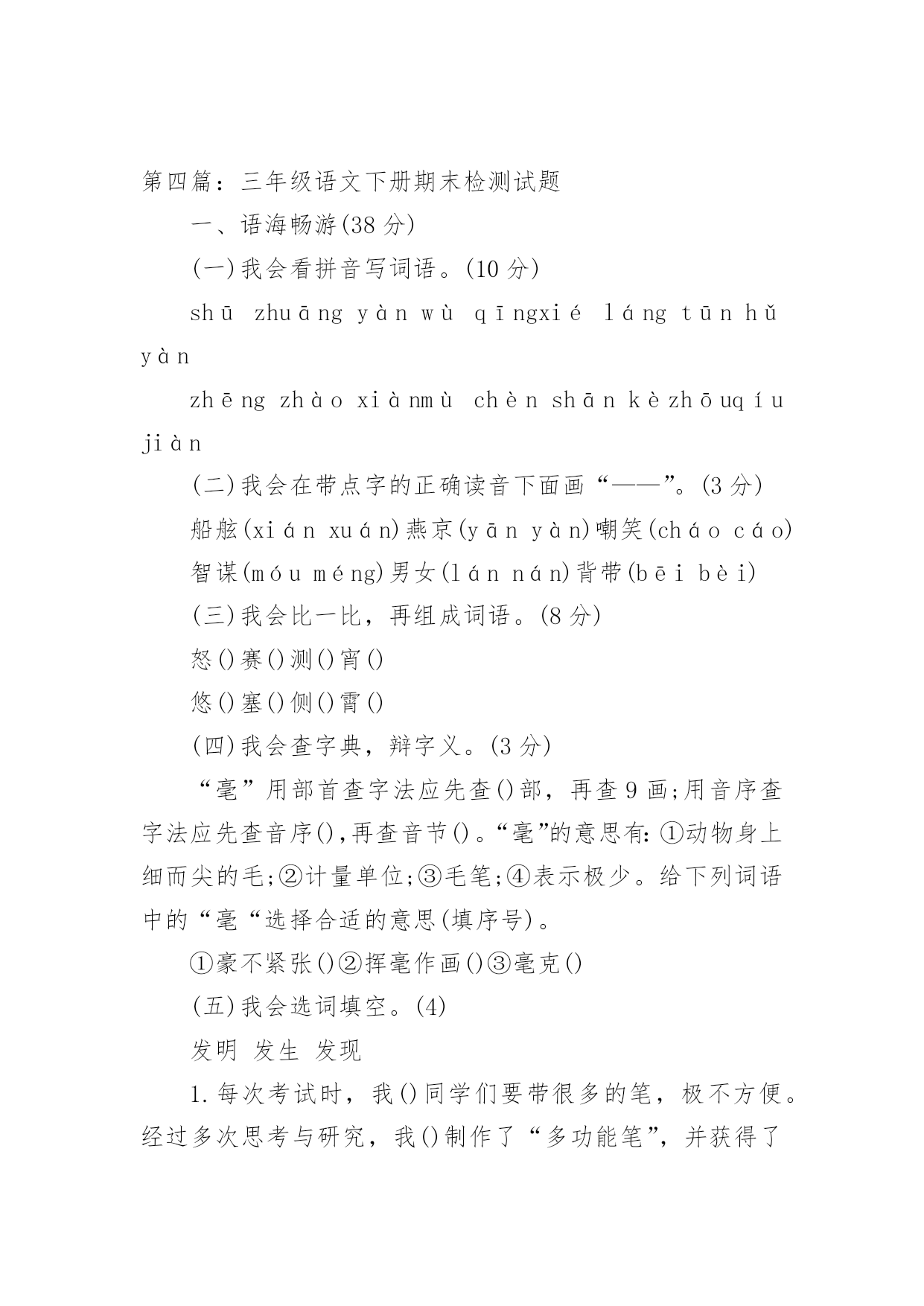 第四篇：三年级语文下册期末检测试题

一、语海畅游(38 分)

(一)我会看拼音写词语。(10 分)

shū zhuāng yàn wù qīngxié láng tūn hǔ yàn

zhēng zhào xiànmù chèn shān kèzhōuqíu jiàn

(二)我会在带点字的正确读音下面画“——”。(3 分)

船舷(xián xuán)燕京(yān yàn)嘲笑(cháo cáo)

智谋(móu méng)男女(lán nán)背带(bēi bèi)

(三)我会比一比，再组成词语。(8 分)

怒()赛()测()宵()

悠()塞()侧()霄()

(四)我会查字典，辩字义。(3 分)

“毫”用部首查字法应先查()部，再查 9 画;用音序查字法应先查音序(),再查音节()。“毫”的意思有:①动物身上细而尖的毛;②计量单位;③毛笔;④表示极少。给下列词语中的“毫“选择合适的意思(填序号)。

①豪不紧张()②挥毫作画()③毫克()

(五)我会选词填空。(4)

发明 发生 发现

1.每次考试时，我()同学们要带很多的笔，极不方便。经过多次思考与研究，我()制作了“多功能笔”，并获得了